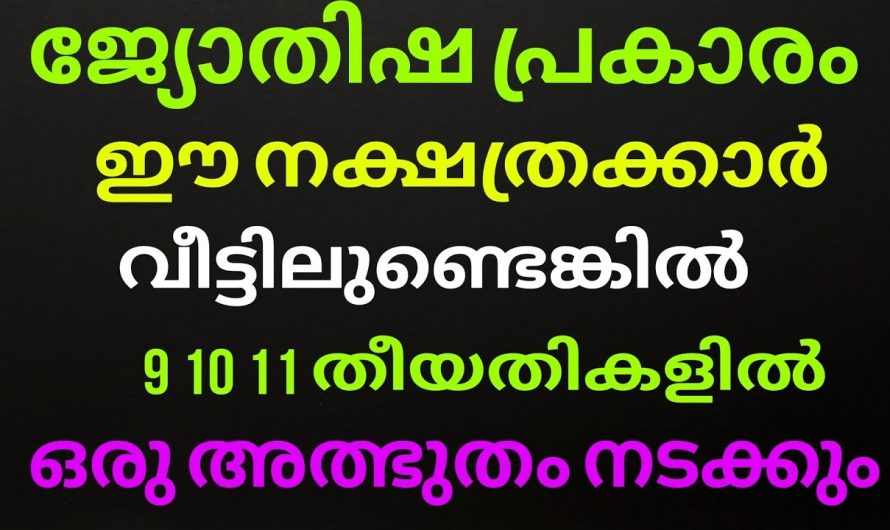 ജ്യോതിഷ പ്രകാരം
ഈ നക്ഷത്രക്കാർ
വീട്ടിലുണ്ടെങ്കിൽ
9 10 11 തീയതികളിൽ
ഒരു അത്ഭുതം നടക്കും